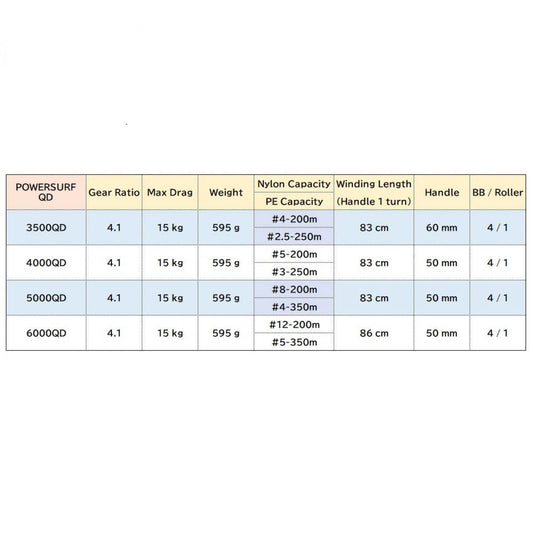 | POWERSURF QD | Gear Ratio | Max Drag | Weight | Nylon Capacity / PE Capacity | Winding Length (Handle 1 turn) | Handle | BB / Roller |
|---|---|---|---|---|---|---|---|
| 3500QD | 4.1 | 15 kg | 595 g | #4-200m / #2.5-250m | 83 cm | 60 mm | 4 / 1 |
| 4000QD | 4.1 | 15 kg | 595 g | #5-200m / #3-250m | 83 cm | 50 mm | 4 / 1 |
| 5000QD | 4.1 | 15 kg | 595 g | #8-200m / #4-350m | 83 cm | 50 mm | 4 / 1 |
| 6000QD | 4.1 | 15 kg | 595 g | #12-200m / #5-350m | 86 cm | 50 mm | 4 / 1 |